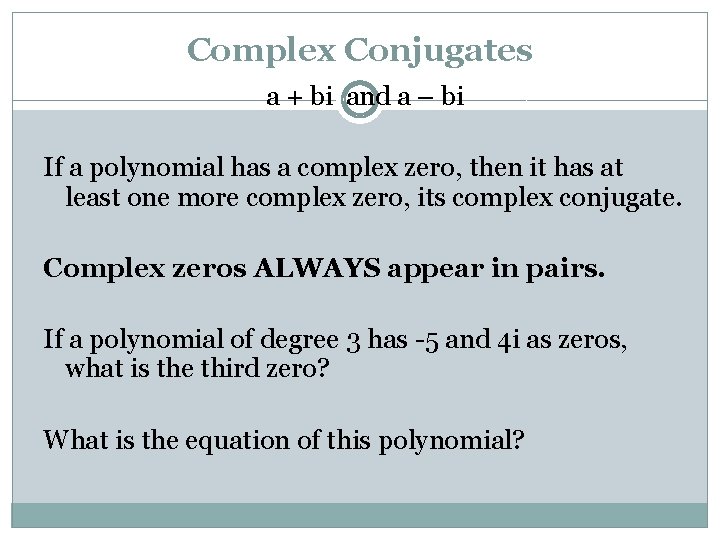 Complex Conjugates

a + bi and a – bi

If a polynomial has a complex zero, then it has at least one more complex zero, its complex conjugate.

Complex zeros ALWAYS appear in pairs.

If a polynomial of degree 3 has -5 and 4i as zeros, what is the third zero?

What is the equation of this polynomial?